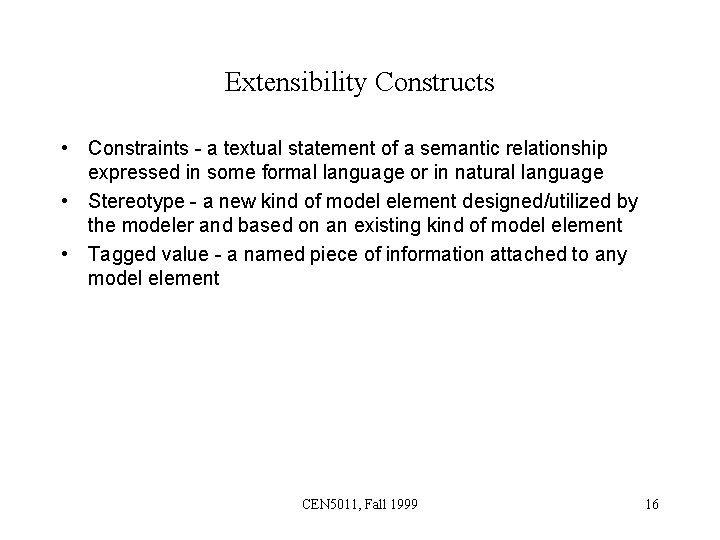 Extensibility Constructs

• Constraints - a textual statement of a semantic relationship expressed in some formal language or in natural language
• Stereotype - a new kind of model element designed/utilized by the modeler and based on an existing kind of model element
• Tagged value - a named piece of information attached to any model element

CEN5011, Fall 1999

16